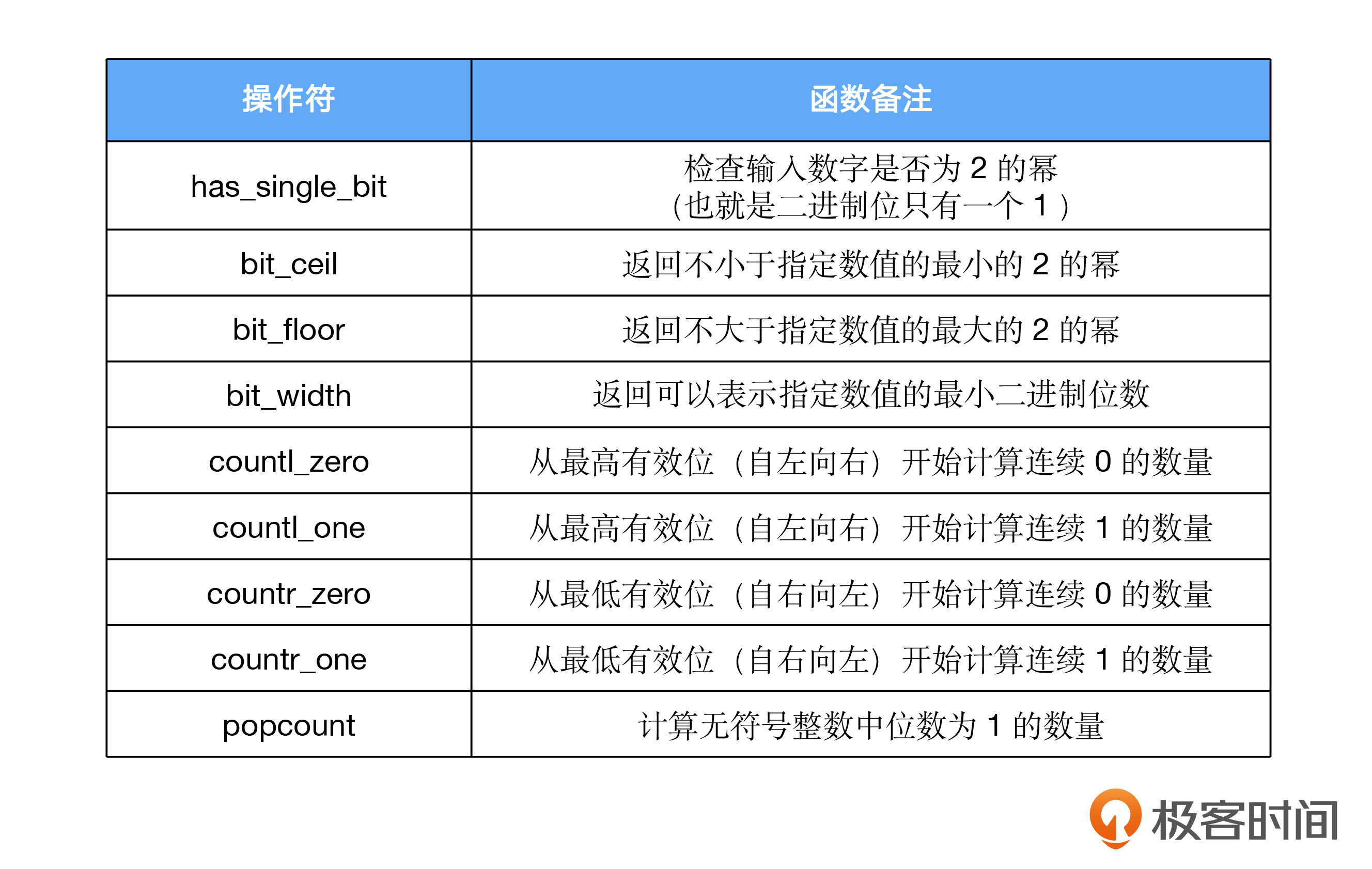 | 操作符 | 函数备注 |
|---|---|
| has_single_bit | 检查输入数字是否为 2 的幂（也就是二进制位只有一个 1 ） |
| bit_ceil | 返回不小于指定数值的最小的 2 的幂 |
| bit_floor | 返回不大于指定数值的最大的 2 的幂 |
| bit_width | 返回可以表示指定数值的最小二进制位数 |
| countl_zero | 从最高有效位（自左向右）开始计算连续 0 的数量 |
| countl_one | 从最高有效位（自左向右）开始计算连续 1 的数量 |
| countr_zero | 从最低有效位（自右向左）开始计算连续 0 的数量 |
| countr_one | 从最低有效位（自右向左）开始计算连续 1 的数量 |
| popcount | 计算无符号整数中位数为 1 的数量 |

极客时间